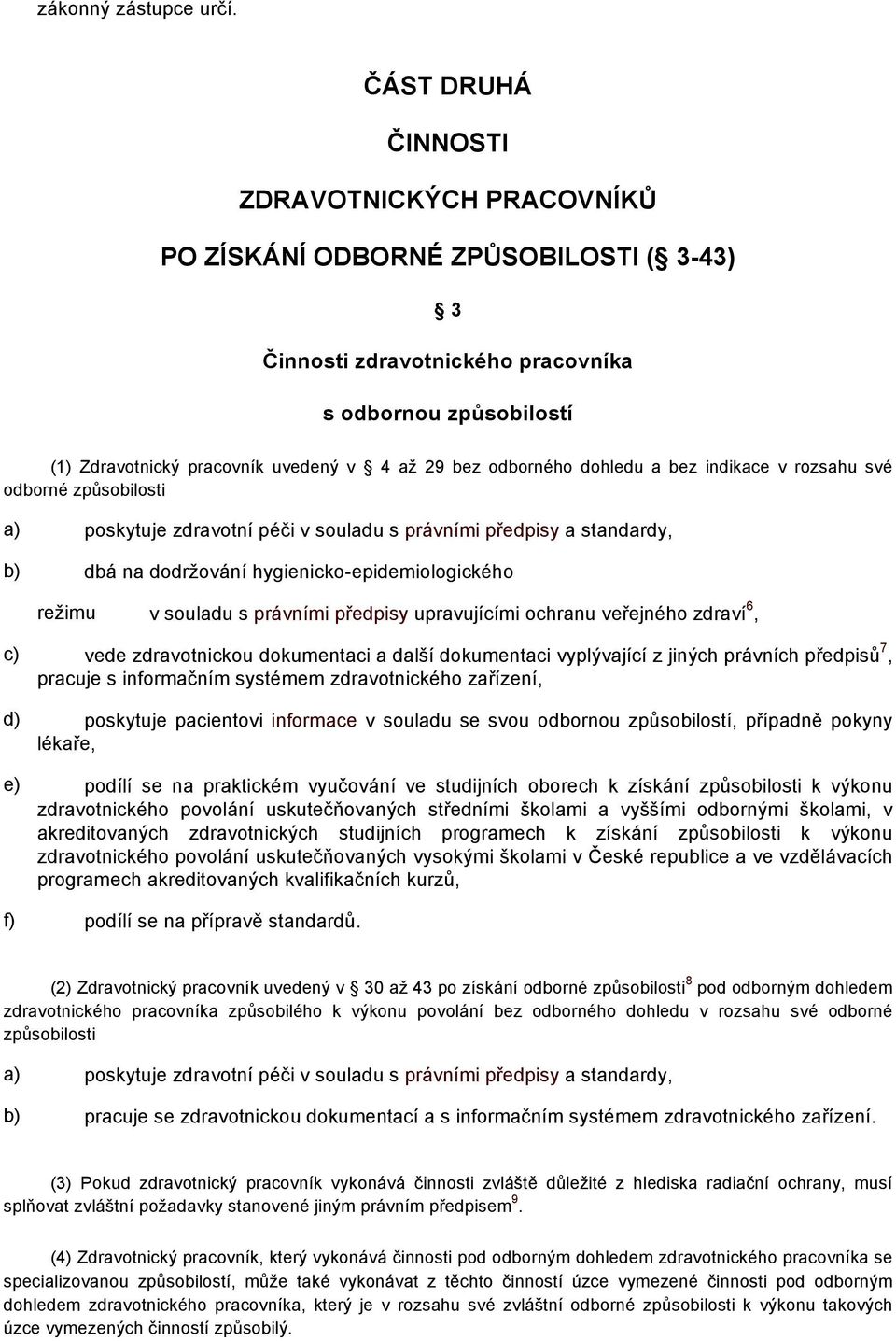 zákonný zástupce určí.

ČÁST DRUHÁ

ČINNOSTI

ZDRAVOTNICKÝCH PRACOVNÍKŮ

PO ZÍSKÁNÍ ODBORNÉ ZPŮSOBILOSTI ( 3-43)

 3

Činnosti zdravotnického pracovníka

s odbornou způsobilostí

(1) Zdravotnický pracovník uvedený v  4 až 29 bez odborného dohledu a bez indikace v rozsahu své odborné způsobilosti

a) poskytuje zdravotní péči v souladu s právními předpisy a standardy,

b) dbá na dodržování hygienicko-epidemiologického

režimu v souladu s právními předpisy upravujícími ochranu veřejného zdraví$^6$,

c) vede zdravotnickou dokumentaci a další dokumentaci vyplývající z jiných právních předpisů$^7$, pracuje s informačním systémem zdravotnického zařízení,

d) poskytuje pacientovi informace v souladu se svou odbornou způsobilostí, případně pokyny lékaře,

e) podílí se na praktickém vyučování ve studijních oborech k získání způsobilosti k výkonu zdravotnického povolání uskutečňovaných středními školami a vyššími odbornými školami, v akreditovaných zdravotnických studijních programech k získání způsobilosti k výkonu zdravotnického povolání uskutečňovaných vysokými školami v České republice a ve vzdělávacích programech akreditovaných kvalifikačních kurzů,

f) podílí se na přípravě standardů.

(2) Zdravotnický pracovník uvedený v  30 až 43 po získání odborné způsobilosti$^8$ pod odborným dohledem zdravotnického pracovníka způsobilého k výkonu povolání bez odborného dohledu v rozsahu své odborné způsobilosti

a) poskytuje zdravotní péči v souladu s právními předpisy a standardy,

b) pracuje se zdravotnickou dokumentací a s informačním systémem zdravotnického zařízení.

(3) Pokud zdravotnický pracovník vykonává činnosti zvláště důležité z hlediska radiační ochrany, musí splňovat zvláštní požadavky stanovené jiným právním předpisem$^9$.

(4) Zdravotnický pracovník, který vykonává činnosti pod odborným dohledem zdravotnického pracovníka se specializovanou způsobilostí, může také vykonávat z těchto činností úzce vymezené činnosti pod odborným dohledem zdravotnického pracovníka, který je v rozsahu své zvláštní odborné způsobilosti k výkonu takových úzce vymezených činností způsobilý.